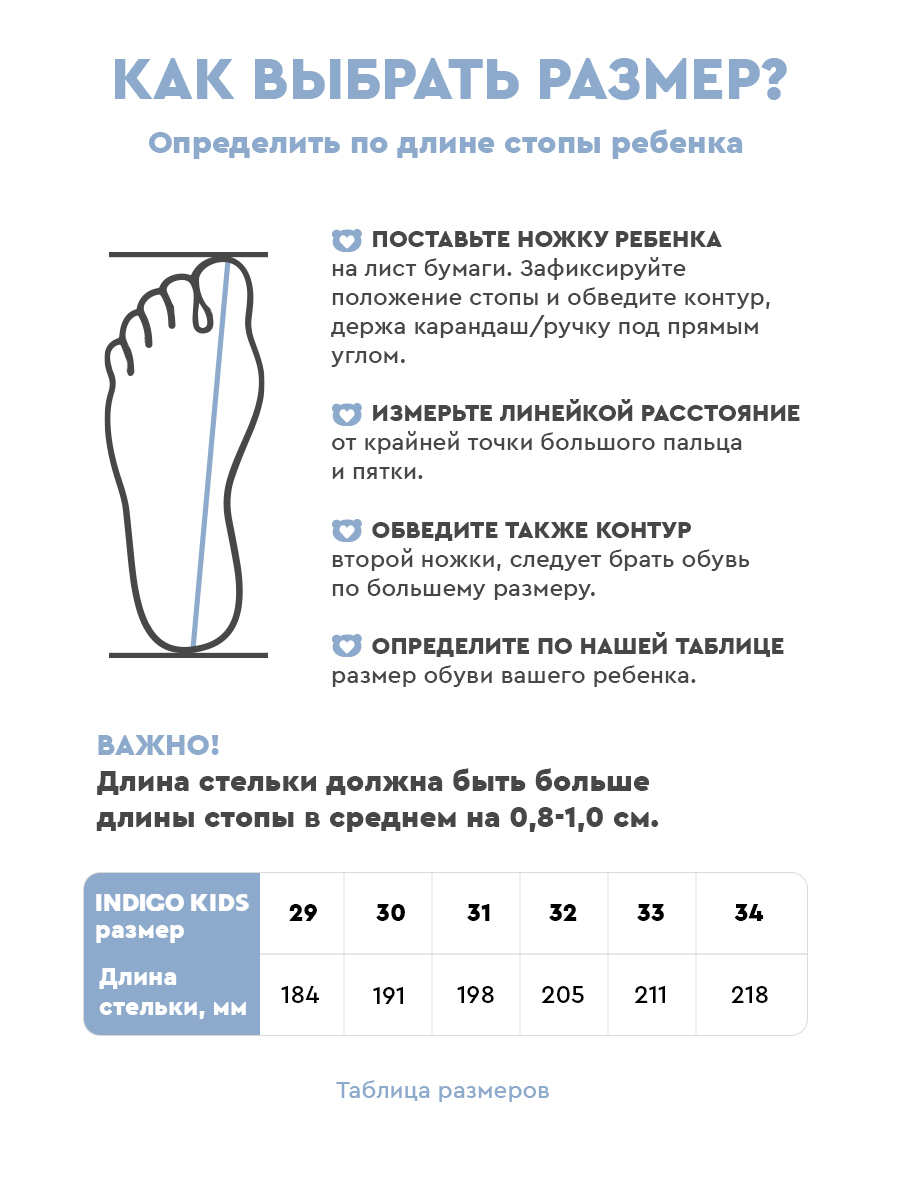 КАК ВЫБРАТЬ РАЗМЕР?

Определить по длине стопы ребенка

ПОСТАВЬТЕ НОЖКУ РЕБЕНКА на лист бумаги. Зафиксируйте положение стопы и обведите контур, держа карандаш/ручку под прямым углом.

ИЗМЕРЬТЕ ЛИНЕЙКОЙ РАССТОЯНИЕ от крайней точки большого пальца и пятки.

ОБВЕДИТЕ ТАКЖЕ КОНТУР второй ножки, следует брать обувь по большему размеру.

ОПРЕДЕЛИТЕ ПО НАШЕЙ ТАБЛИЦЕ размер обуви вашего ребенка.

ВАЖНО!
Длина стельки должна быть больше длины стопы в среднем на 0,8-1,0 см.

| INDIGO KIDS размер | 29 | 30 | 31 | 32 | 33 | 34 |
|---|---|---|---|---|---|---|
| Длина стельки, мм | 184 | 191 | 198 | 205 | 211 | 218 |

Таблица размеров